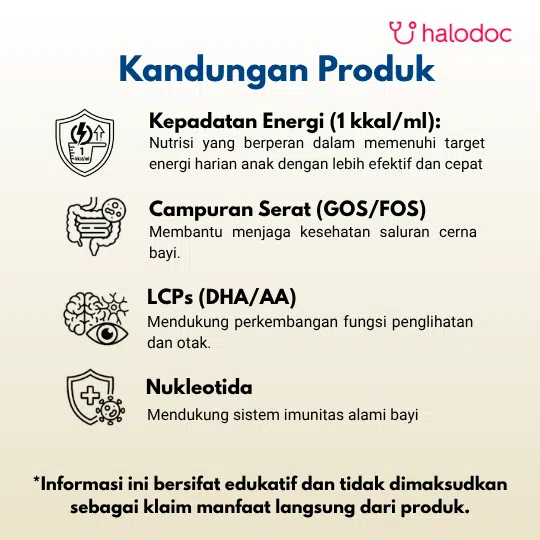 halodoc

Kandungan Produk

1 kkal/ml

Kepadatan Energi (1 kkal/ml):
Nutrisi yang berperan dalam memenuhi target energi harian anak dengan lebih efektif dan cepat

Campuran Serat (GOS/FOS)
Membantu menjaga kesehatan saluran cerna bayi.

LCPs (DHA/AA)
Mendukung perkembangan fungsi penglihatan dan otak.

Nukleotida
Mendukung sistem imunitas alami bayi

*Informasi ini bersifat edukatif dan tidak dimaksudkan sebagai klaim manfaat langsung dari produk.